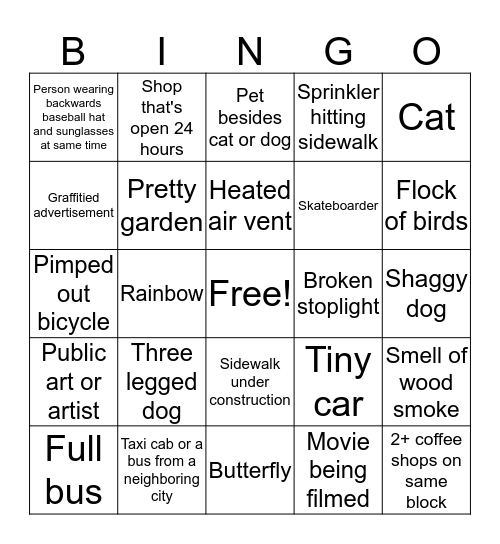 | B | I | N | G | O |
|---|---|---|---|---|
| Person wearing backwards baseball hat and sunglasses at same time | Shop that's open 24 hours | Pet besides cat or dog | Sprinkler hitting sidewalk | Cat |
| Graffitied advertisement | Pretty garden | Heated air vent | Skateboarder | Flock of birds |
| Pimped out bicycle | Rainbow | Free! | Broken stoplight | Shaggy dog |
| Public art or artist | Three legged dog | Sidewalk under construction | Tiny car | Smell of wood smoke |
| Full bus | Taxi cab or a bus from a neighboring city | Butterfly | Movie being filmed | 2+ coffee shops on same block |